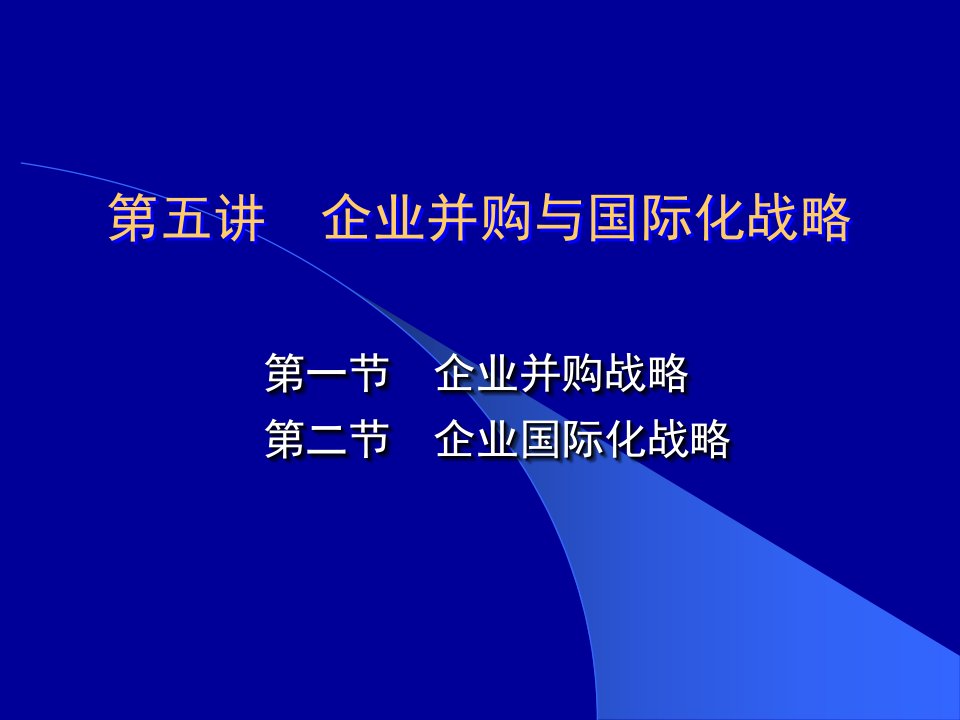 第五讲　企业并购与国际化战略

第一节　企业并购战略
第二节　企业国际化战略